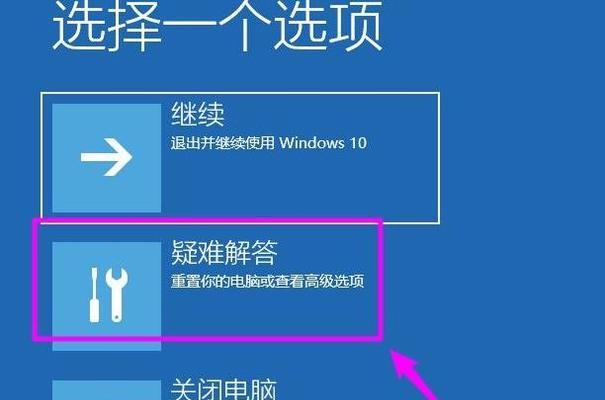 选择一个选项

继续
退出并继续使用 Windows 10

疑难解答
重置你的电脑或查看高级选项

关闭电脑